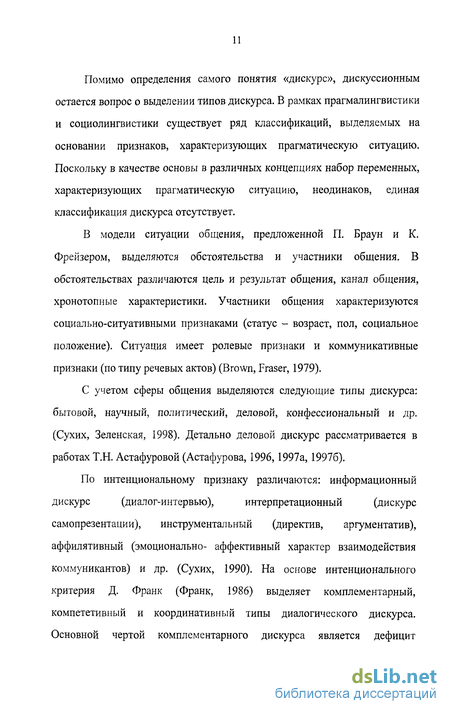 11

Помимо определения самого понятия «дискурс», дискуссионным остается вопрос о выделении типов дискурса. В рамках прагмалингвистики и социолингвистики существует ряд классификаций, выделяемых на основании признаков, характеризующих прагматическую ситуацию. Поскольку в качестве основы в различных концепциях набор переменных, характеризующих прагматическую ситуацию, неодинаков, единая классификация дискурса отсутствует.

В модели ситуации общения, предложенной П. Браун и К. Фрейзером, выделяются обстоятельства и участники общения. В обстоятельствах различаются цель и результат общения, канал общения, хронотопные характеристики. Участники общения характеризуются социально-ситуативными признаками (статус – возраст, пол, социальное положение). Ситуация имеет ролевые признаки и коммуникативные признаки (по типу речевых актов) (Brown, Fraser, 1979).

С учетом сферы общения выделяются следующие типы дискурса: бытовой, научный, политический, деловой, конфессиональный и др. (Сухих, Зеленская, 1998). Детально деловой дискурс рассматривается в работах Т.Н. Астафуровой (Астафурова, 1996, 1997а, 1997б).

По интенциональному признаку различаются: информационный дискурс (диалог-интервью), интерпретационный (дискурс самопрезентации), инструментальный (директив, аргументатив), аффилятивный (эмоционально- аффективный характер взаимодействия коммуникантов) и др. (Сухих, 1990). На основе интенционального критерия Д. Франк (Франк, 1986) выделяет комплементарный, компететивный и координативный типы диалогического дискурса. Основной чертой комплементарного дискурса является дефицит

dsLib.net
библиотека диссертаций